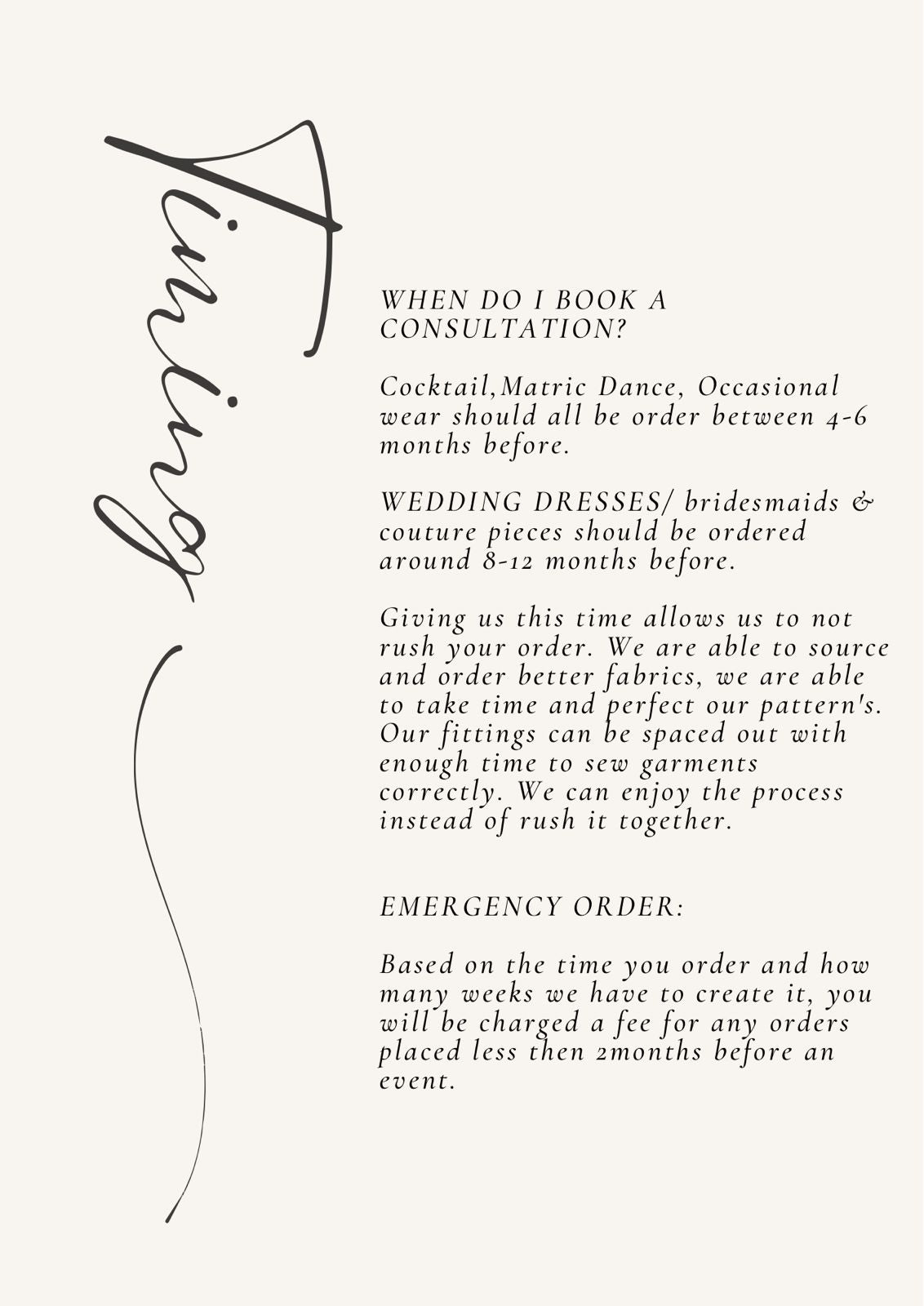 Timing

WHEN DO I BOOK A CONSULTATION?

Cocktail,Matric Dance, Occasional wear should all be order between 4-6 months before.

WEDDING DRESSES/ bridesmaids & couture pieces should be ordered around 8-12 months before.

Giving us this time allows us to not rush your order. We are able to source and order better fabrics, we are able to take time and perfect our pattern's. Our fittings can be spaced out with enough time to sew garments correctly. We can enjoy the process instead of rush it together.

EMERGENCY ORDER:

Based on the time you order and how many weeks we have to create it, you will be charged a fee for any orders placed less then 2months before an event.